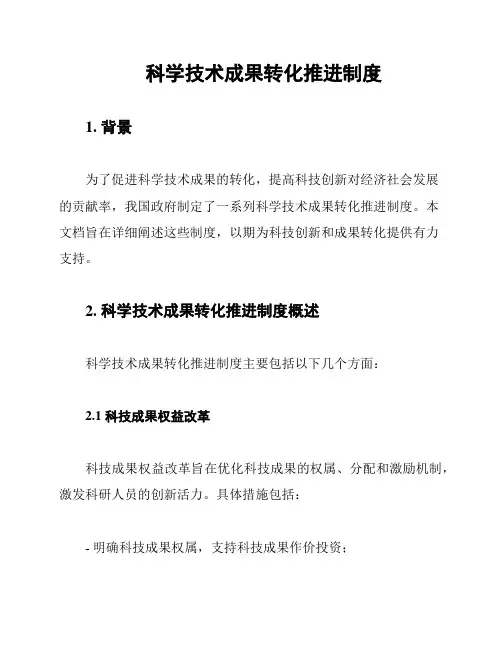 科学技术成果转化推进制度

1. 背景

为了促进科学技术成果的转化，提高科技创新对经济社会发展的贡献率，我国政府制定了一系列科学技术成果转化推进制度。本文档旨在详细阐述这些制度，以期为科技创新和成果转化提供有力支持。

2. 科学技术成果转化推进制度概述

科学技术成果转化推进制度主要包括以下几个方面：

2.1 科技成果权益改革

科技成果权益改革旨在优化科技成果的权属、分配和激励机制，激发科研人员的创新活力。具体措施包括：

- 明确科技成果权属，支持科技成果作价投资；